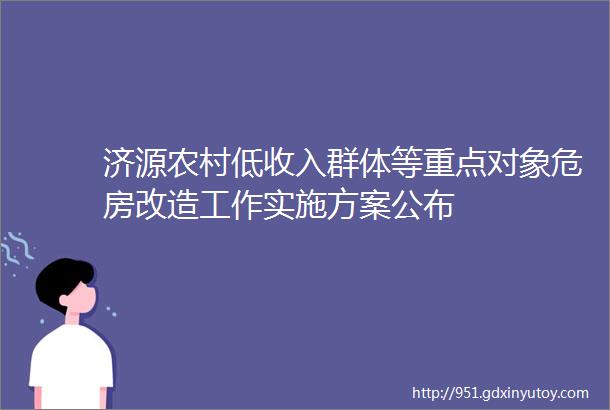 济源农村低收入群体等重点对象危房改造工作实施方案公布

http://951.gdxinyutoy.com